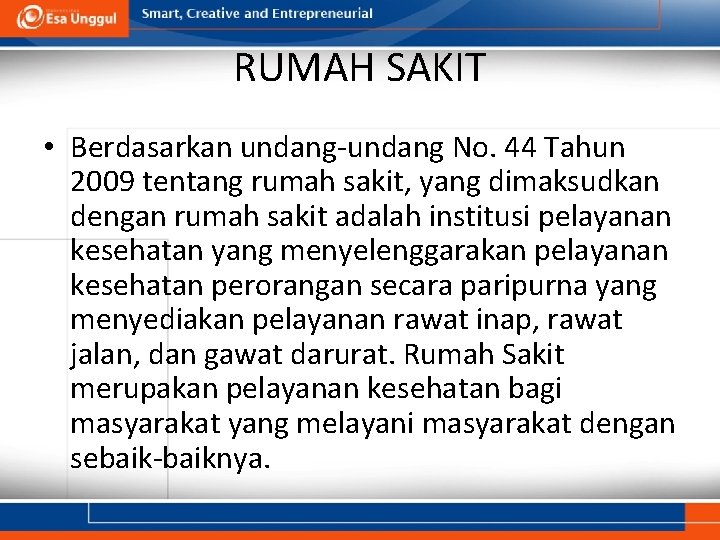 Esa Unggul

Smart, Creative and Entrepreneurial

RUMAH SAKIT

• Berdasarkan undang-undang No. 44 Tahun 2009 tentang rumah sakit, yang dimaksudkan dengan rumah sakit adalah institusi pelayanan kesehatan yang menyelenggarakan pelayanan kesehatan perorangan secara paripurna yang menyediakan pelayanan rawat inap, rawat jalan, dan gawat darurat. Rumah Sakit merupakan pelayanan kesehatan bagi masyarakat yang melayani masyarakat dengan sebaik-baiknya.